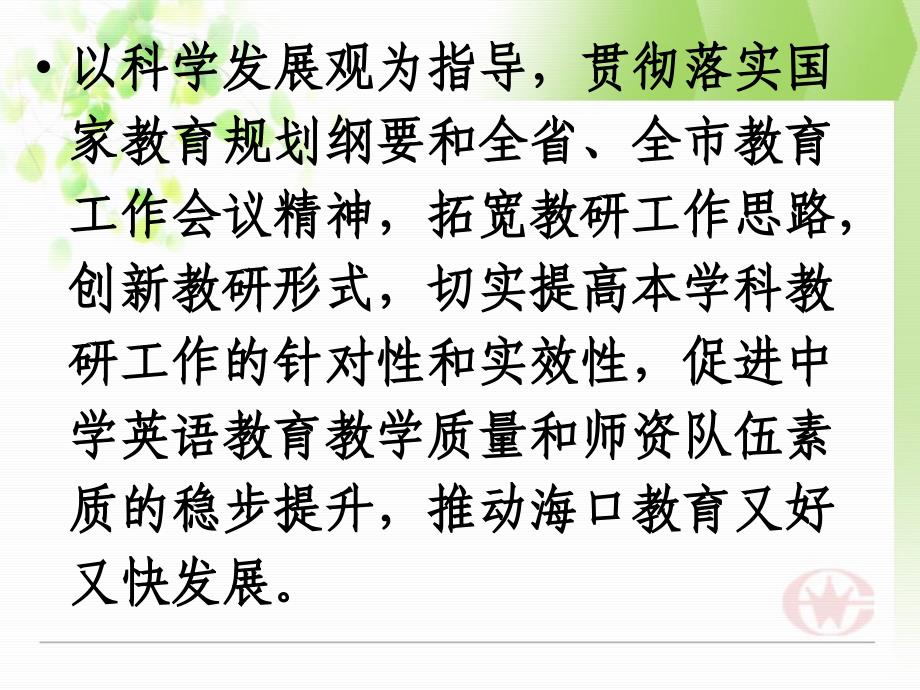 • 以科学发展观为指导，贯彻落实国家教育规划纲要和全省、全市教育工作会议精神，拓宽教研工作思路，创新教研形式，切实提高本学科教研工作的针对性和实效性，促进中学英语教育教学质量和师资队伍素质的稳步提升，推动海口教育又好又快发展。